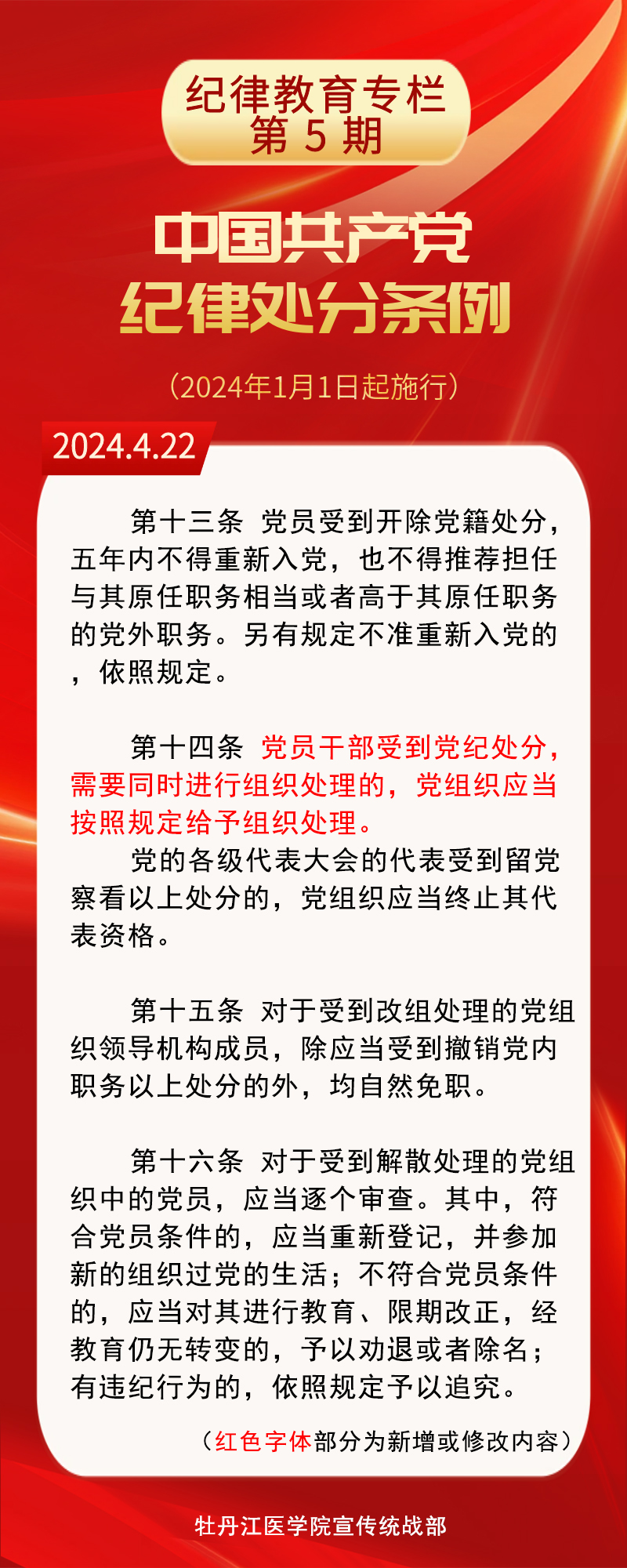 纪律教育专栏
第 5 期

中国共产党
纪律处分条例

（2024年1月1日起施行）

2024.4.22

第十三条 党员受到开除党籍处分，五年内不得重新入党，也不得推荐担任与其原任职务相当或者高于其原任职务的党外职务。另有规定不准重新入党的，依照规定。

第十四条 党员干部受到党纪处分，需要同时进行组织处理的，党组织应当按照规定给予组织处理。

党的各级代表大会的代表受到留党察看以上处分的，党组织应当终止其代表资格。

第十五条 对于受到改组处理的党组织领导机构成员，除应当受到撤销党内职务以上处分的外，均自然免职。

第十六条 对于受到解散处理的党组织中的党员，应当逐个审查。其中，符合党员条件的，应当重新登记，并参加新的组织过党的生活；不符合党员条件的，应当对其进行教育、限期改正，经教育仍无转变的，予以劝退或者除名；有违纪行为的，依照规定予以追究。

（红色字体部分为新增或修改内容）

牡丹江医学院宣传统战部